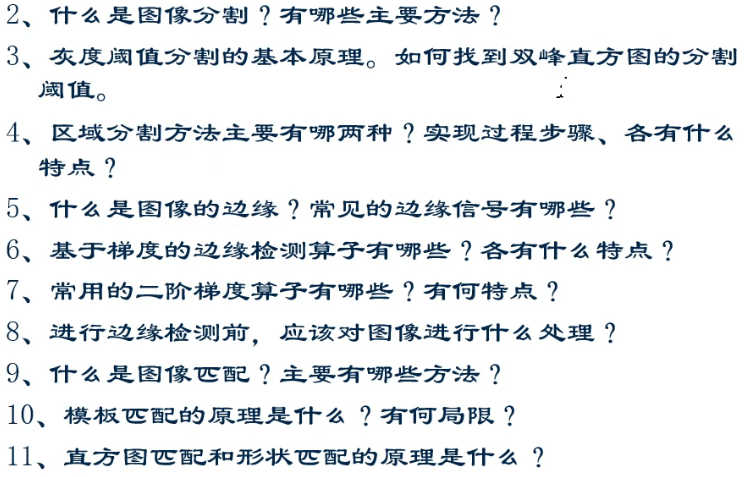 2、什么是图像分割？有哪些主要方法？

3、灰度阈值分割的基本原理。如何找到双峰直方图的分割阈值。

4、区域分割方法主要有哪两种？实现过程步骤、各有什么特点？

5、什么是图像的边缘？常见的边缘信号有哪些？

6、基于梯度的边缘检测算子有哪些？各有什么特点？

7、常用的二阶梯度算子有哪些？有何特点？

8、进行边缘检测前，应该对图像进行什么处理？

9、什么是图像匹配？主要有哪些方法？

10、模板匹配的原理是什么？有何局限？

11、直方图匹配和形状匹配的原理是什么？